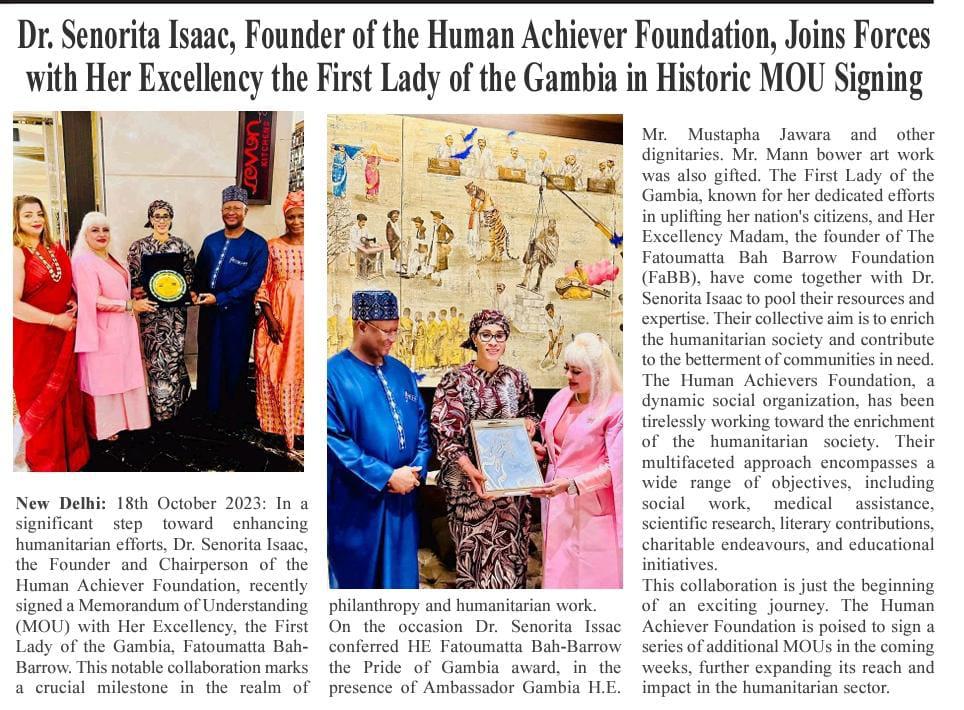 Dr. Senorita Isaac, Founder of the Human Achiever Foundation, Joins Forces with Her Excellency the First Lady of the Gambia in Historic MOU Signing

New Delhi: 18th October 2023: In a significant step toward enhancing humanitarian efforts, Dr. Senorita Isaac, the Founder and Chairperson of the Human Achiever Foundation, recently signed a Memorandum of Understanding (MOU) with Her Excellency, the First Lady of the Gambia, Fatoumatta Bah-Barrow. This notable collaboration marks a crucial milestone in the realm of philanthropy and humanitarian work.

On the occasion Dr. Senorita Issac conferred HE Fatoumatta Bah-Barrow the Pride of Gambia award, in the presence of Ambassador Gambia H.E. Mr. Mustapha Jawara and other dignitaries. Mr. Mann bower art work was also gifted. The First Lady of the Gambia, known for her dedicated efforts in uplifting her nation's citizens, and Her Excellency Madam, the founder of The Fatoumatta Bah Barrow Foundation (FaBB), have come together with Dr. Senorita Isaac to pool their resources and expertise. Their collective aim is to enrich the humanitarian society and contribute to the betterment of communities in need. The Human Achievers Foundation, a dynamic social organization, has been tirelessly working toward the enrichment of the humanitarian society. Their multifaceted approach encompasses a wide range of objectives, including social work, medical assistance, scientific research, literary contributions, charitable endeavours, and educational initiatives.

This collaboration is just the beginning of an exciting journey. The Human Achiever Foundation is poised to sign a series of additional MOUs in the coming weeks, further expanding its reach and impact in the humanitarian sector.